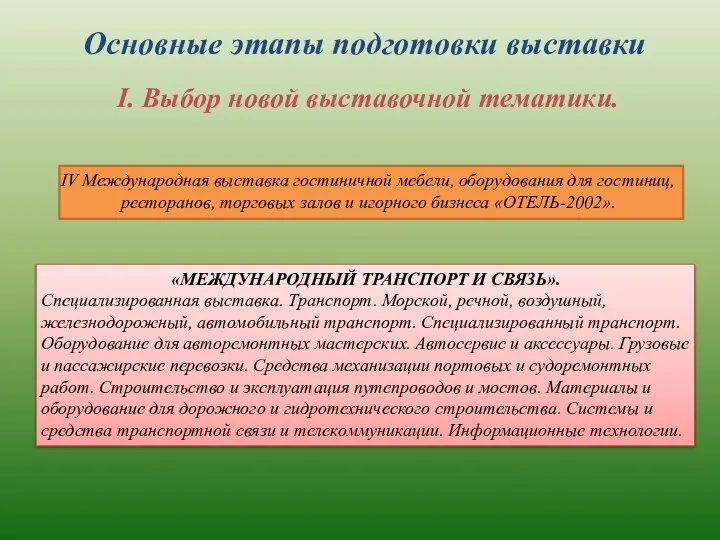 Основные этапы подготовки выставки

I. Выбор новой выставочной тематики.

IV Международная выставка гостиничной мебели, оборудования для гостиниц, ресторанов, торговых залов и игорного бизнеса «ОТЕЛЬ-2002».

«МЕЖДУНАРОДНЫЙ ТРАНСПОРТ И СВЯЗЬ».
Специализированная выставка. Транспорт. Морской, речной, воздушный, железнодорожный, автомобильный транспорт. Специализированный транспорт. Оборудование для авторемонтных мастерских. Автосервис и аксессуары. Грузовые и пассажирские перевозки. Средства механизации портовых и судоремонтных работ. Строительство и эксплуатация путепроводов и мостов. Материалы и оборудование для дорожного и гидротехнического строительства. Системы и средства транспортной связи и телекоммуникации. Информационные технологии.